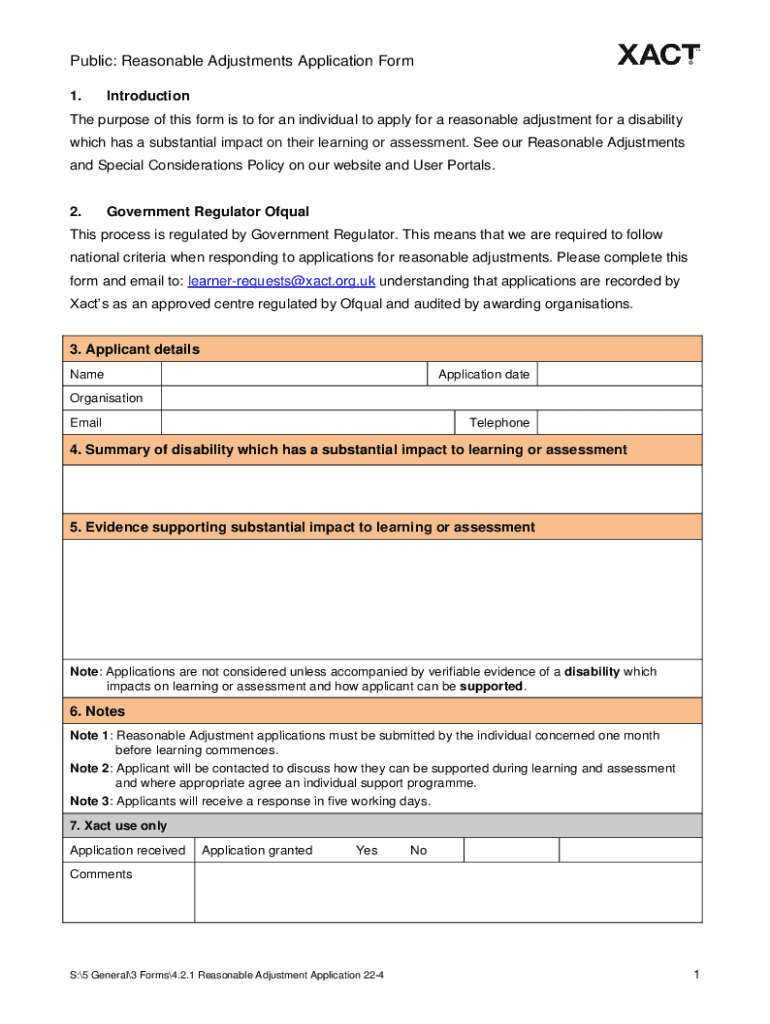 Public: Reasonable Adjustments Application Form

XACT

1. Introduction

The purpose of this form is to for an individual to apply for a reasonable adjustment for a disability which has a substantial impact on their learning or assessment. See our Reasonable Adjustments and Special Considerations Policy on our website and User Portals.

2. Government Regulator Ofqual

This process is regulated by Government Regulator. This means that we are required to follow national criteria when responding to applications for reasonable adjustments. Please complete this form and email to: learner-requests@xact.org.uk understanding that applications are recorded by Xact's as an approved centre regulated by Ofqual and audited by awarding organisations.

3. Applicant details

| Name | | Application date | |
|---|---|---|---|
| Organisation | | | |
| Email | | Telephone | |

4. Summary of disability which has a substantial impact to learning or assessment

5. Evidence supporting substantial impact to learning or assessment

Note: Applications are not considered unless accompanied by verifiable evidence of a disability which impacts on learning or assessment and how applicant can be supported.

6. Notes

Note 1: Reasonable Adjustment applications must be submitted by the individual concerned one month before learning commences.

Note 2: Applicant will be contacted to discuss how they can be supported during learning and assessment and where appropriate agree an individual support programme.

Note 3: Applicants will receive a response in five working days.

7. Xact use only

| Application received | Application granted Yes No | | |
|---|---|---|---|
| Comments | | | |

S:\5 General\3 Forms\4.2.1 Reasonable Adjustment Application 22-4

1